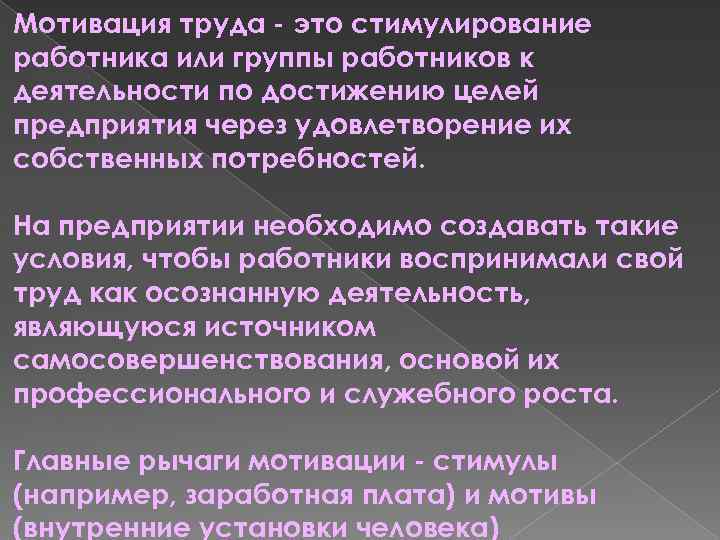 Мотивация труда - это стимулирование работника или группы работников к деятельности по достижению целей предприятия через удовлетворение их собственных потребностей.

На предприятии необходимо создавать такие условия, чтобы работники воспринимали свой труд как осознанную деятельность, являющуюся источником самосовершенствования, основой их профессионального и служебного роста.

Главные рычаги мотивации - стимулы (например, заработная плата) и мотивы (внутренние установки человека)